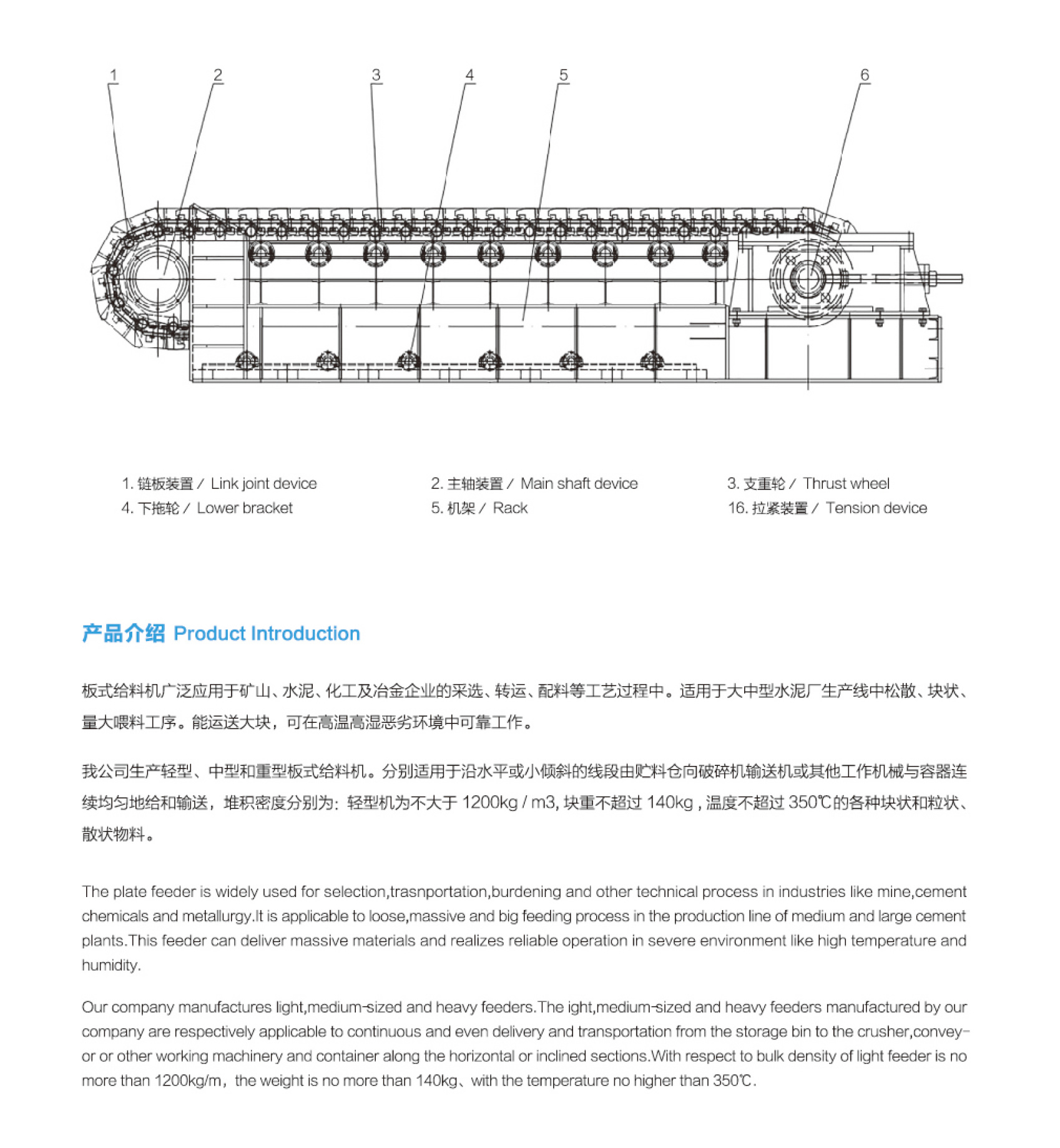 1 2 3 4 5 6

1. 链板装置 / Link joint device
2. 主轴装置 / Main shaft device
3. 支重轮 / Thrust wheel
4. 下拖轮 / Lower bracket
5. 机架 / Rack
16. 拉紧装置 / Tension device

产品介绍 Product Introduction

板式给料机广泛应用于矿山、水泥、化工及冶金企业的采选、转运、配料等工艺过程中。适用于大中型水泥厂生产线中松散、块状、量大喂料工序。能运送大块，可在高温高湿恶劣环境中可靠工作。

我公司生产轻型、中型和重型板式给料机。分别适用于沿水平或小倾斜的线段由贮料仓向破碎机输送机或其他工作机械与容器连续均匀地给和输送，堆积密度分别为：轻型机为不大于 1200kg / m3, 块重不超过 140kg , 温度不超过 350℃的各种块状和粒状、散状物料。

The plate feeder is widely used for selection,trasnportation,burdening and other technical process in industries like mine,cement chemicals and metallurgy.It is applicable to loose,massive and big feeding process in the production line of medium and large cement plants.This feeder can deliver massive materials and realizes reliable operation in severe environment like high temperature and humidity.

Our company manufactures light,medium-sized and heavy feeders.The ight,medium-sized and heavy feeders manufactured by our company are respectively applicable to continuous and even delivery and transportation from the storage bin to the crusher,conveyor or other working machinery and container along the horizontal or inclined sections.With respect to bulk density of light feeder is no more than 1200kg/m，the weight is no more than 140kg、with the temperature no higher than 350℃.